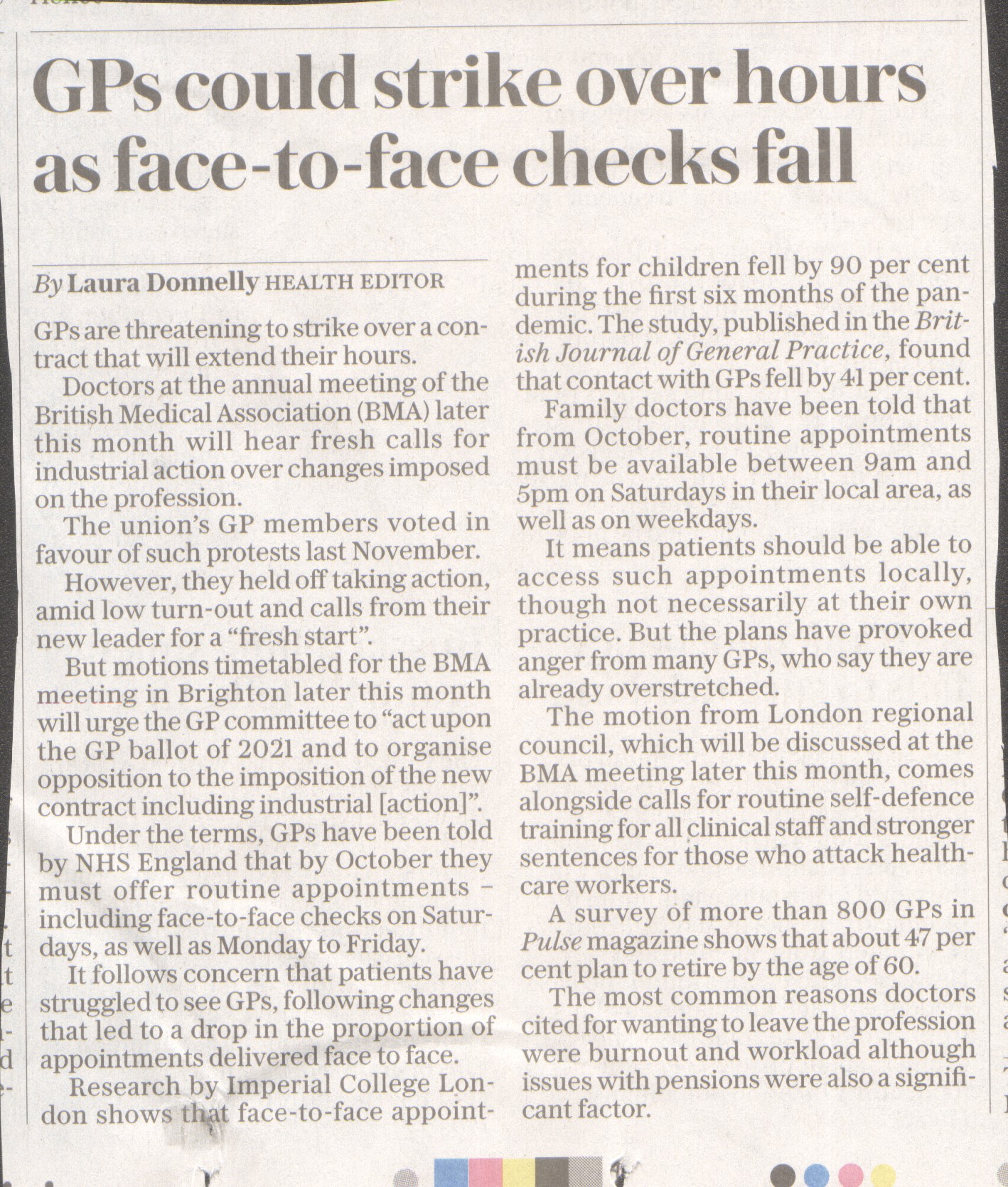 GPs could strike over hours as face-to-face checks fall

By Laura Donnelly HEALTH EDITOR

GPs are threatening to strike over a contract that will extend their hours.

Doctors at the annual meeting of the British Medical Association (BMA) later this month will hear fresh calls for industrial action over changes imposed on the profession.

The union's GP members voted in favour of such protests last November.

However, they held off taking action, amid low turn-out and calls from their new leader for a "fresh start".

But motions timetabled for the BMA meeting in Brighton later this month will urge the GP committee to "act upon the GP ballot of 2021 and to organise opposition to the imposition of the new contract including industrial [action]".

Under the terms, GPs have been told by NHS England that by October they must offer routine appointments – including face-to-face checks on Saturdays, as well as Monday to Friday.

It follows concern that patients have struggled to see GPs, following changes that led to a drop in the proportion of appointments delivered face to face.

Research by Imperial College London shows that face-to-face appointments for children fell by 90 per cent during the first six months of the pandemic. The study, published in the British Journal of General Practice, found that contact with GPs fell by 41 per cent.

Family doctors have been told that from October, routine appointments must be available between 9am and 5pm on Saturdays in their local area, as well as on weekdays.

It means patients should be able to access such appointments locally, though not necessarily at their own practice. But the plans have provoked anger from many GPs, who say they are already overstretched.

The motion from London regional council, which will be discussed at the BMA meeting later this month, comes alongside calls for routine self-defence training for all clinical staff and stronger sentences for those who attack healthcare workers.

A survey of more than 800 GPs in Pulse magazine shows that about 47 per cent plan to retire by the age of 60.

The most common reasons doctors cited for wanting to leave the profession were burnout and workload although issues with pensions were also a significant factor.